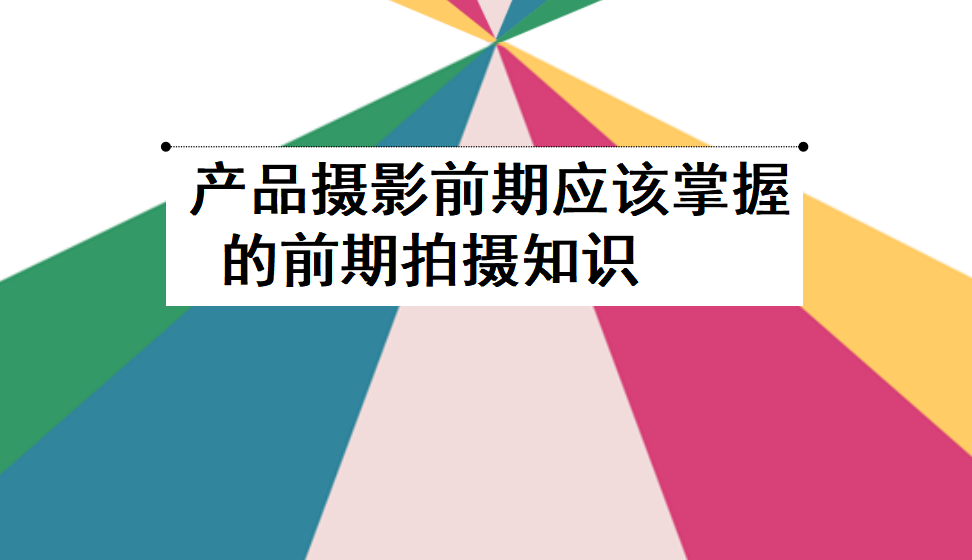 产品摄影前期应该掌握的前期拍摄知识